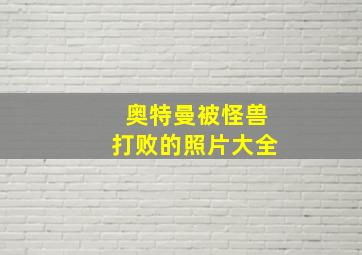 奥特曼被怪兽
打败的照片大全